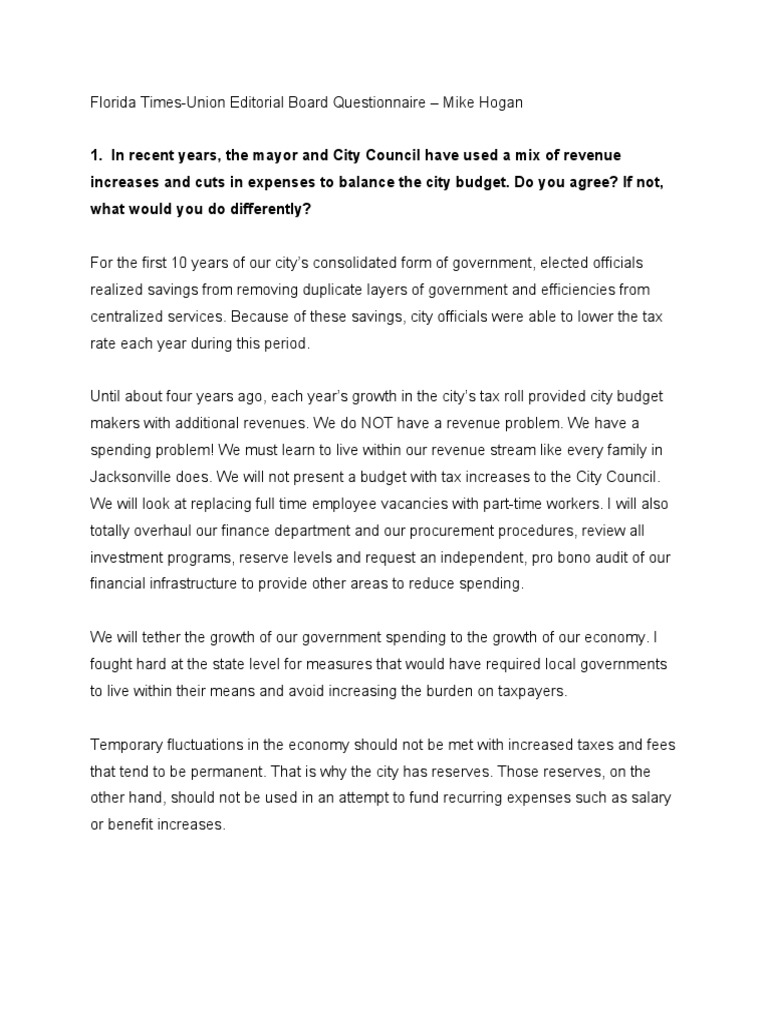 Florida Times-Union Editorial Board Questionnaire – Mike Hogan

1. In recent years, the mayor and City Council have used a mix of revenue increases and cuts in expenses to balance the city budget. Do you agree? If not, what would you do differently?

For the first 10 years of our city's consolidated form of government, elected officials realized savings from removing duplicate layers of government and efficiencies from centralized services. Because of these savings, city officials were able to lower the tax rate each year during this period.

Until about four years ago, each year's growth in the city's tax roll provided city budget makers with additional revenues. We do NOT have a revenue problem. We have a spending problem! We must learn to live within our revenue stream like every family in Jacksonville does. We will not present a budget with tax increases to the City Council. We will look at replacing full time employee vacancies with part-time workers. I will also totally overhaul our finance department and our procurement procedures, review all investment programs, reserve levels and request an independent, pro bono audit of our financial infrastructure to provide other areas to reduce spending.

We will tether the growth of our government spending to the growth of our economy. I fought hard at the state level for measures that would have required local governments to live within their means and avoid increasing the burden on taxpayers.

Temporary fluctuations in the economy should not be met with increased taxes and fees that tend to be permanent. That is why the city has reserves. Those reserves, on the other hand, should not be used in an attempt to fund recurring expenses such as salary or benefit increases.